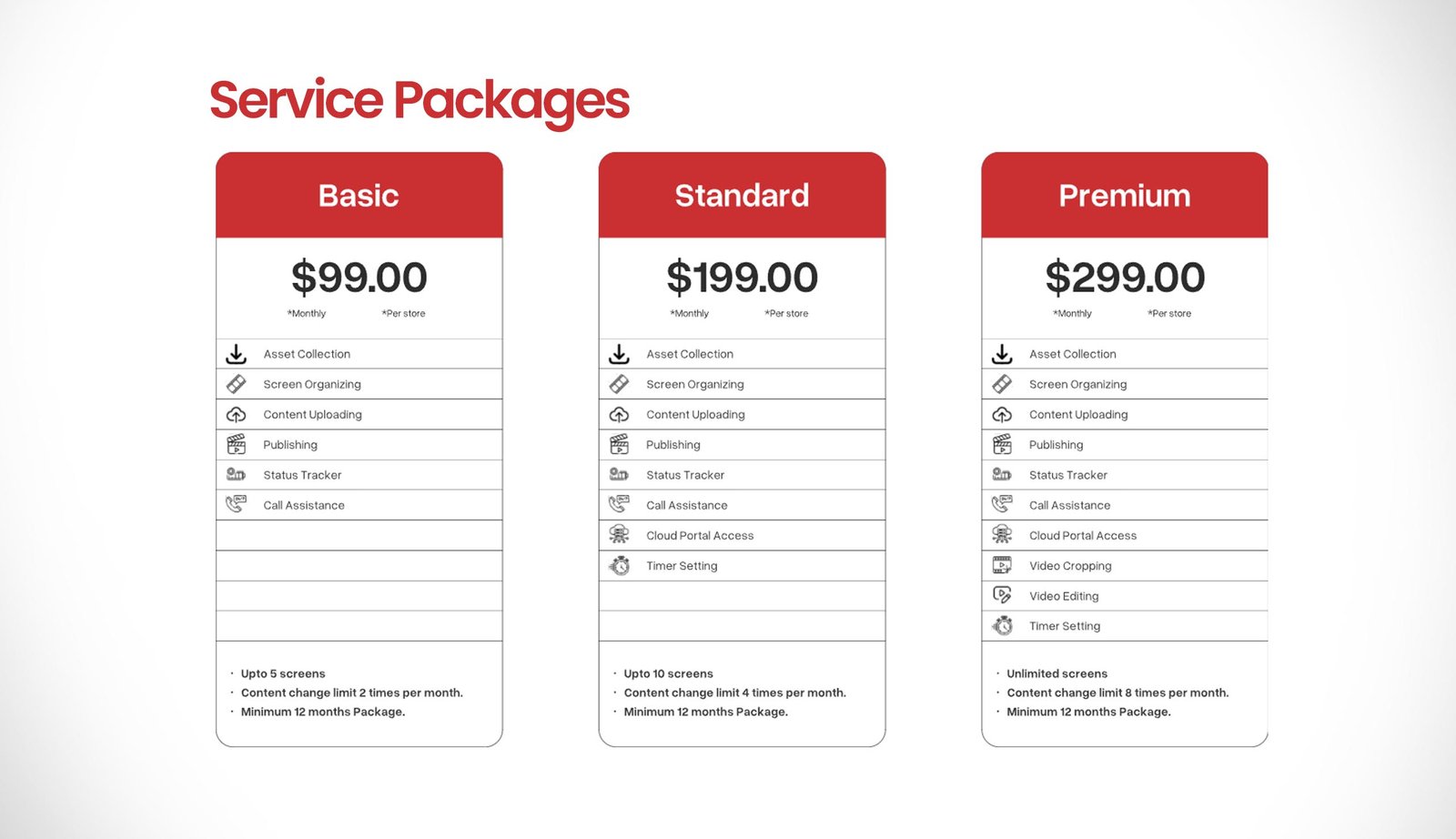 Service Packages

Basic

$99.00

*Monthly *Per store

Asset Collection
Screen Organizing
Content Uploading
Publishing
Status Tracker
Call Assistance

• Upto 5 screens
• Content change limit 2 times per month.
• Minimum 12 months Package.

Standard

$199.00

*Monthly *Per store

Asset Collection
Screen Organizing
Content Uploading
Publishing
Status Tracker
Call Assistance
Cloud Portal Access
Timer Setting

• Upto 10 screens
• Content change limit 4 times per month.
• Minimum 12 months Package.

Premium

$299.00

*Monthly *Per store

Asset Collection
Screen Organizing
Content Uploading
Publishing
Status Tracker
Call Assistance
Cloud Portal Access
Video Cropping
Video Editing
Timer Setting

• Unlimited screens
• Content change limit 8 times per month.
• Minimum 12 months Package.